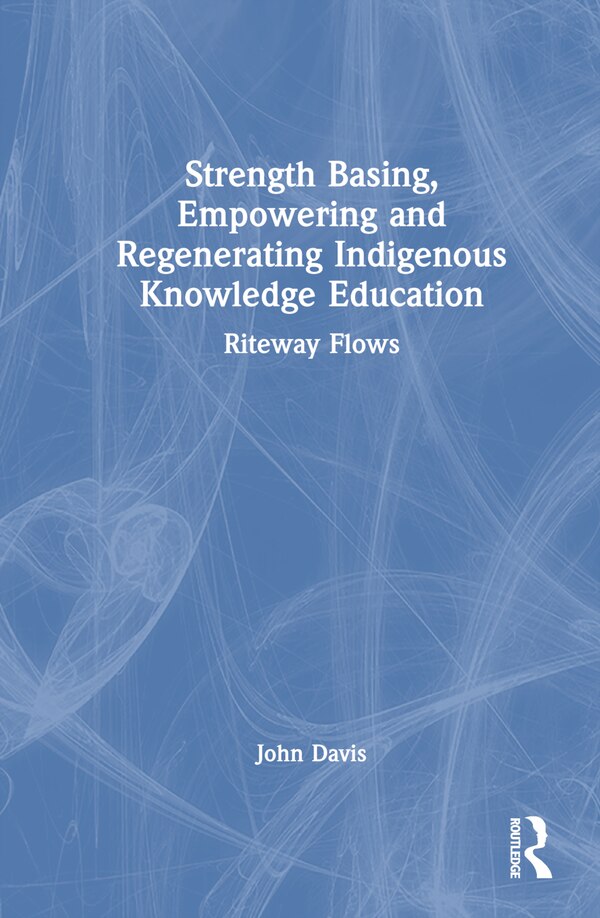 Strength Basing, Empowering and Regenerating Indigenous Knowledge Education

Riteway Flows

John Davis

ROUTLEDGE